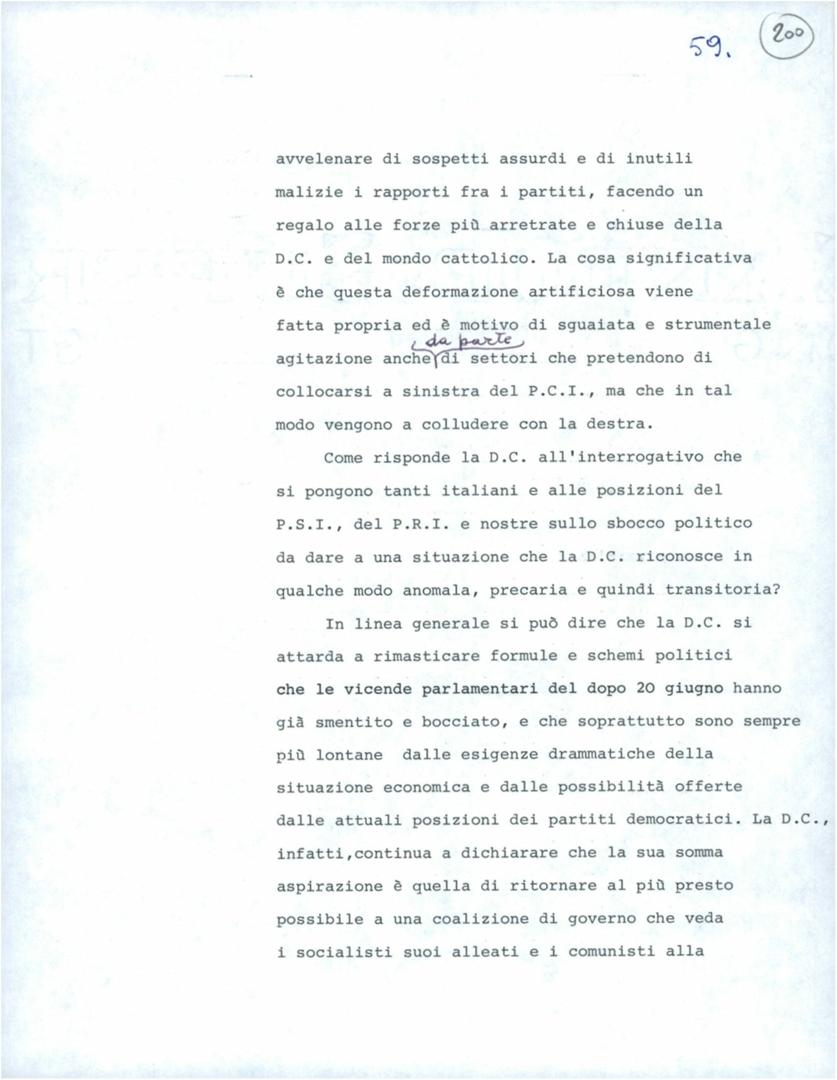 59. 200

avvelenare di sospetti assurdi e di inutili malizie i rapporti fra i partiti, facendo un regalo alle forze più arretrate e chiuse della D.C. e del mondo cattolico. La cosa significativa è che questa deformazione artificiosa viene fatta propria ed è motivo di sguaiata e strumentale agitazione anche da parte di settori che pretendono di collocarsi a sinistra del P.C.I., ma che in tal modo vengono a colludere con la destra.

Come risponde la D.C. all'interrogativo che si pongono tanti italiani e alle posizioni del P.S.I., del P.R.I. e nostre sullo sbocco politico da dare a una situazione che la D.C. riconosce in qualche modo anomala, precaria e quindi transitoria?

In linea generale si può dire che la D.C. si attarda a rimasticare formule e schemi politici che le vicende parlamentari del dopo 20 giugno hanno già smentito e bocciato, e che soprattutto sono sempre più lontane dalle esigenze drammatiche della situazione economica e dalle possibilità offerte dalle attuali posizioni dei partiti democratici. La D.C., infatti,continua a dichiarare che la sua somma aspirazione è quella di ritornare al più presto possibile a una coalizione di governo che veda i socialisti suoi alleati e i comunisti alla